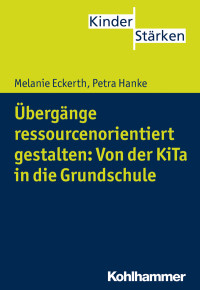 Kinder
Stärken

Melanie Eckerth, Petra Hanke

Übergänge ressourcenorientiert gestalten: Von der KiTa in die Grundschule

Kohlhammer